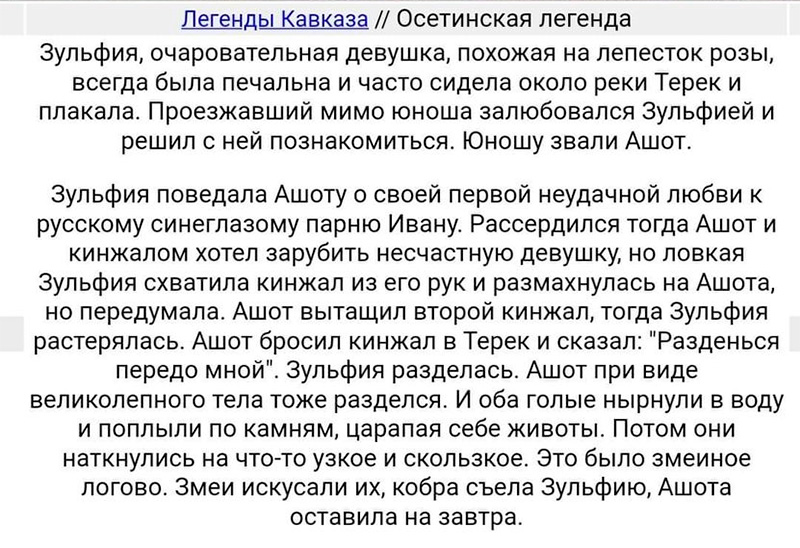 Легенды Кавказа // Осетинская легенда

Зульфия, очаровательная девушка, похожая на лепесток розы, всегда была печальна и часто сидела около реки Терек и плакала. Проезжавший мимо юноша залюбовался Зульфией и решил с ней познакомиться. Юношу звали Ашот.

Зульфия поведала Ашоту о своей первой неудачной любви к русскому синеглазому парню Ивану. Рассердился тогда Ашот и кинжалом хотел зарубить несчастную девушку, но ловкая Зульфия схватила кинжал из его рук и размахнулась на Ашота, но передумала. Ашот вытащил второй кинжал, тогда Зульфия растерялась. Ашот бросил кинжал в Терек и сказал: "Разденься передо мной". Зульфия разделась. Ашот при виде великолепного тела тоже разделся. И оба голые нырнули в воду и поплыли по камням, царапая себе животы. Потом они наткнулись на что-то узкое и скользкое. Это было змеиное логово. Змеи искусали их, кобра съела Зульфию, Ашота оставила на завтра.